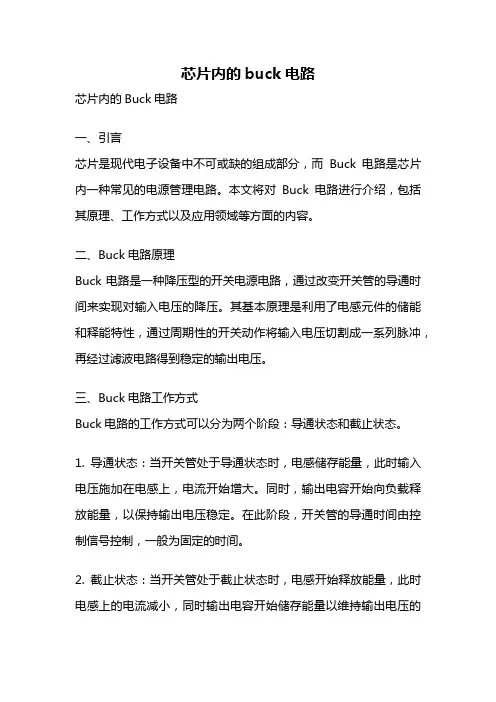 芯片内的 buck 电路

芯片内的 Buck 电路

一、引言

芯片是现代电子设备中不可或缺的组成部分，而 Buck 电路是芯片内一种常见的电源管理电路。本文将对 Buck 电路进行介绍，包括其原理、工作方式以及应用领域等方面的内容。

二、Buck 电路原理

Buck 电路是一种降压型的开关电源电路，通过改变开关管的导通时间来实现对输入电压的降压。其基本原理是利用了电感元件的储能和释能特性，通过周期性的开关动作将输入电压切割成一系列脉冲，再经过滤波电路得到稳定的输出电压。

三、Buck 电路工作方式

Buck 电路的工作方式可以分为两个阶段：导通状态和截止状态。

1. 导通状态：当开关管处于导通状态时，电感储存能量，此时输入电压施加在电感上，电流开始增大。同时，输出电容开始向负载释放能量，以保持输出电压稳定。在此阶段，开关管的导通时间由控制信号控制，一般为固定的时间。

2. 截止状态：当开关管处于截止状态时，电感开始释放能量，此时电感上的电流减小，同时输出电容开始储存能量以维持输出电压的